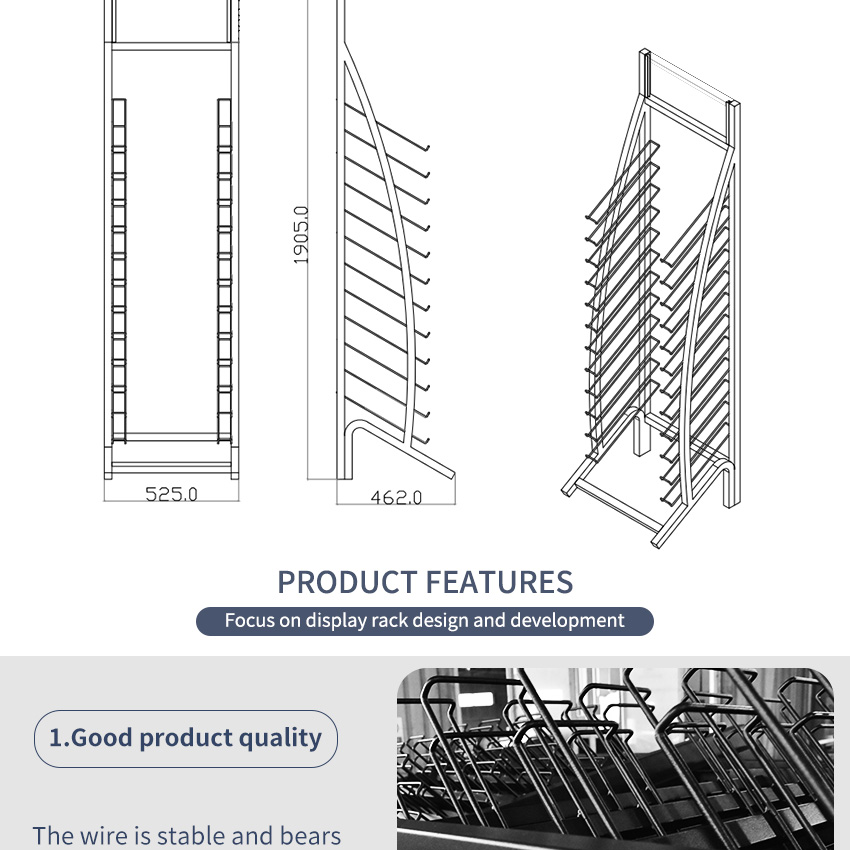 1905.0

525.0

462.0

PRODUCT FEATURES

Focus on display rack design and development

1.Good product quality

The wire is stable and bears